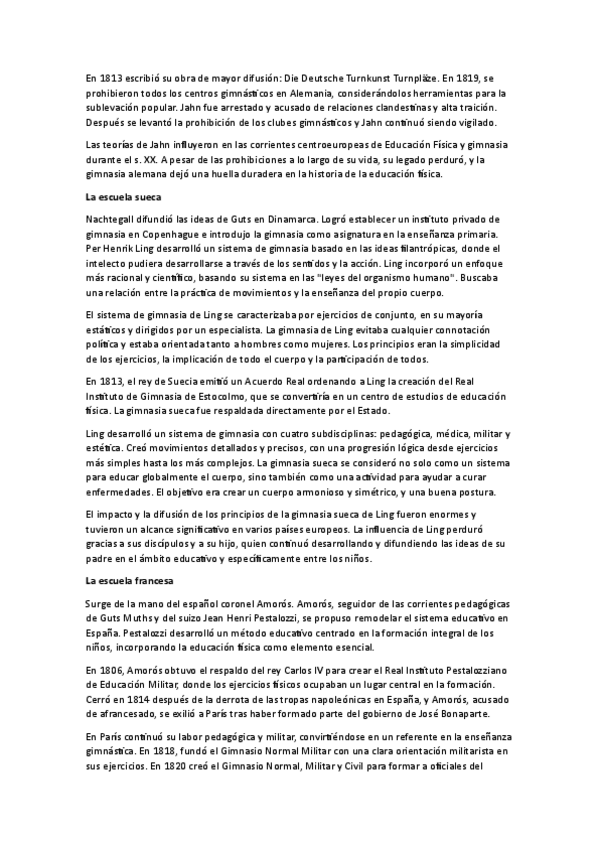 En 1813 escribió su obra de mayor difusión: Die Deutsche Turnkunst Turnpläze. En 1819, se prohibieron todos los centros gimnásticos en Alemania, considerándolos herramientas para la sublevación popular. Jahn fue arrestado y acusado de relaciones clandestinas y alta traición. Después se levantó la prohibición de los clubes gimnásticos y Jahn continuó siendo vigilado.

Las teorías de Jahn influyeron en las corrientes centroeuropeas de Educación Física y gimnasia durante el s. XX. A pesar de las prohibiciones a lo largo de su vida, su legado perduró, y la gimnasia alemana dejó una huella duradera en la historia de la educación física.

La escuela sueca

Nachtegall difundió las ideas de Guts en Dinamarca. Logró establecer un instituto privado de gimnasia en Copenhague e introdujo la gimnasia como asignatura en la enseñanza primaria. Per Henrik Ling desarrolló un sistema de gimnasia basado en las ideas filantrópicas, donde el intelecto pudiera desarrollarse a través de los sentidos y la acción. Ling incorporó un enfoque más racional y científico, basando su sistema en las "leyes del organismo humano". Buscaba una relación entre la práctica de movimientos y la enseñanza del propio cuerpo.

El sistema de gimnasia de Ling se caracterizaba por ejercicios de conjunto, en su mayoría estáticos y dirigidos por un especialista. La gimnasia de Ling evitaba cualquier connotación política y estaba orientada tanto a hombres como mujeres. Los principios eran la simplicidad de los ejercicios, la implicación de todo el cuerpo y la participación de todos.

En 1813, el rey de Suecia emitió un Acuerdo Real ordenando a Ling la creación del Real Instituto de Gimnasia de Estocolmo, que se convertiría en un centro de estudios de educación física. La gimnasia sueca fue respaldada directamente por el Estado.

Ling desarrolló un sistema de gimnasia con cuatro subdisciplinas: pedagógica, médica, militar y estética. Creó movimientos detallados y precisos, con una progresión lógica desde ejercicios más simples hasta los más complejos. La gimnasia sueca se consideró no solo como un sistema para educar globalmente el cuerpo, sino también como una actividad para ayudar a curar enfermedades. El objetivo era crear un cuerpo armonioso y simétrico, y una buena postura.

El impacto y la difusión de los principios de la gimnasia sueca de Ling fueron enormes y tuvieron un alcance significativo en varios países europeos. La influencia de Ling perduró gracias a sus discípulos y a su hijo, quien continuó desarrollando y difundiendo las ideas de su padre en el ámbito educativo y específicamente entre los niños.

La escuela francesa

Surge de la mano del español coronel Amorós. Amorós, seguidor de las corrientes pedagógicas de Guts Muths y del suizo Jean Henri Pestalozzi, se propuso remodelar el sistema educativo en España. Pestalozzi desarrolló un método educativo centrado en la formación integral de los niños, incorporando la educación física como elemento esencial.

En 1806, Amorós obtuvo el respaldo del rey Carlos IV para crear el Real Instituto Pestalozziano de Educación Militar, donde los ejercicios físicos ocupaban un lugar central en la formación. Cerró en 1814 después de la derrota de las tropas napoleónicas en España, y Amorós, acusado de afrancesado, se exilió a París tras haber formado parte del gobierno de José Bonaparte.

En París continuó su labor pedagógica y militar, convirtiéndose en un referente en la enseñanza gimnástica. En 1818, fundó el Gimnasio Normal Militar con una clara orientación militarista en sus ejercicios. En 1820 creó el Gimnasio Normal, Militar y Civil para formar a oficiales del